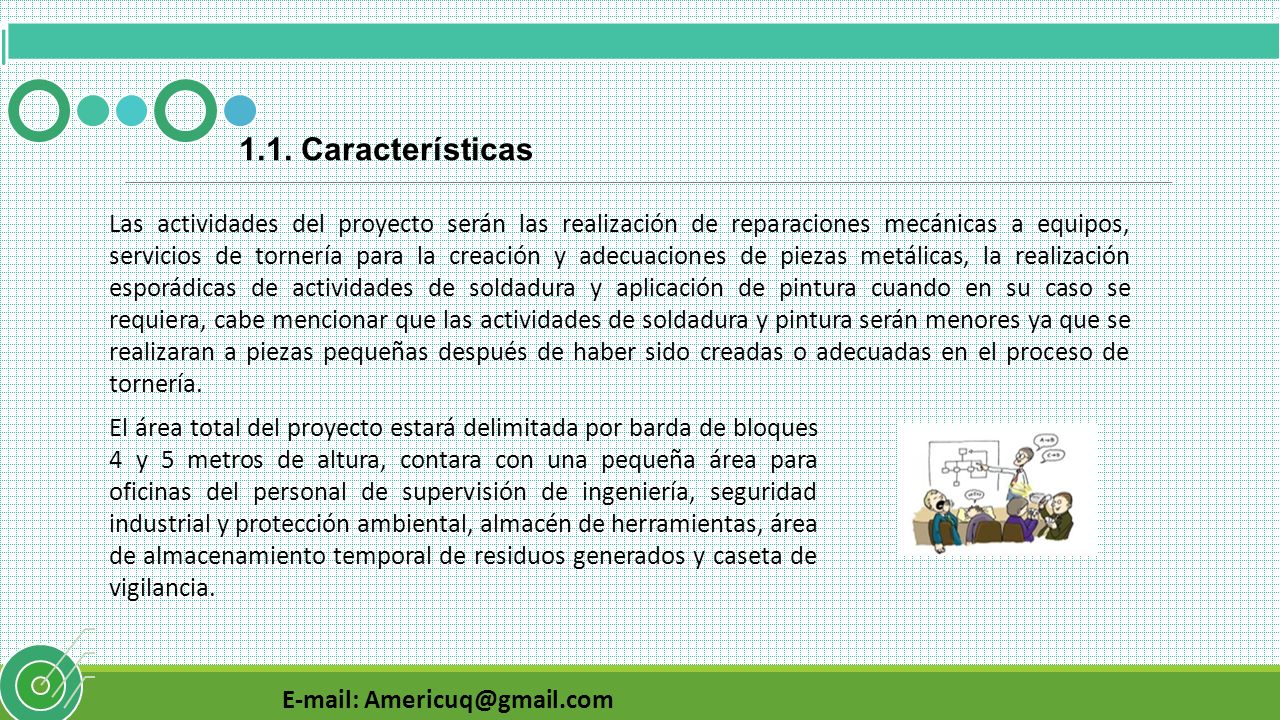 1.1. Características

Las actividades del proyecto serán las realización de reparaciones mecánicas a equipos, servicios de tornería para la creación y adecuaciones de piezas metálicas, la realización esporádicas de actividades de soldadura y aplicación de pintura cuando en su caso se requiera, cabe mencionar que las actividades de soldadura y pintura serán menores ya que se realizaran a piezas pequeñas después de haber sido creadas o adecuadas en el proceso de tornería.

El área total del proyecto estará delimitada por barda de bloques 4 y 5 metros de altura, contara con una pequeña área para oficinas del personal de supervisión de ingeniería, seguridad industrial y protección ambiental, almacén de herramientas, área de almacenamiento temporal de residuos generados y caseta de vigilancia.

E-mail: Americuq@gmail.com